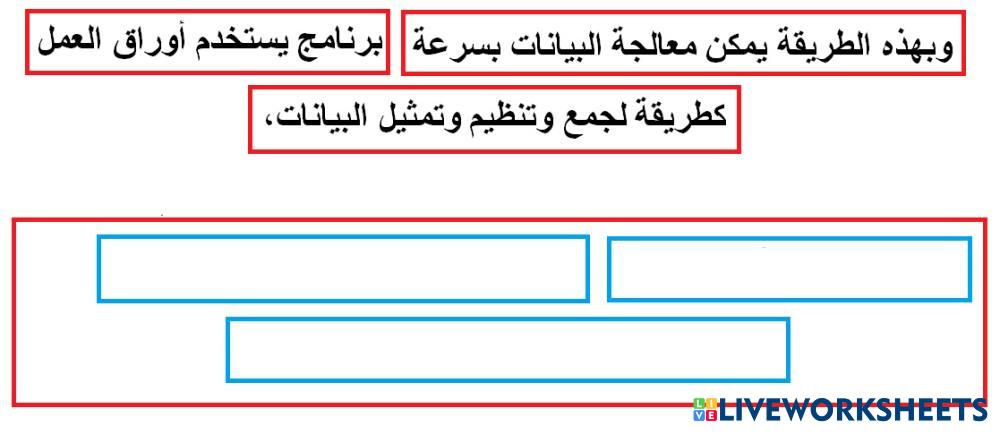 وبهذه الطريقة يمكن معالجة البيانات بسرعة

برنامج يستخدم أوراق العمل

كطريقة لجمع وتنظيم وتمثيل البيانات،

LIVEWORKSHEETS